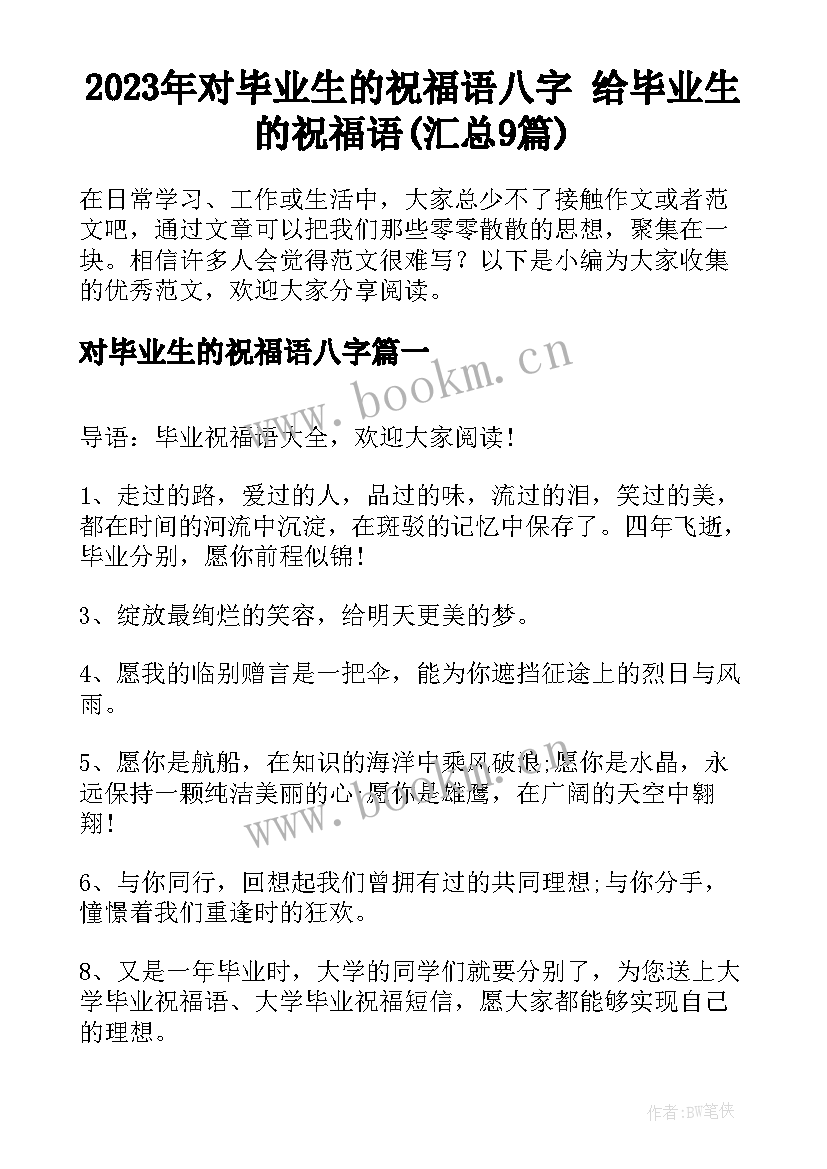 2023年对毕业生的祝福语八字 给毕业生的祝福语(汇总9篇)

在日常学习、工作或生活中，大家总少不了接触作文或者范文吧，通过文章可以把我们那些零零散散的思想，聚集在一块。相信许多人会觉得范文很难写？以下是小编为大家收集的优秀范文，欢迎大家分享阅读。

对毕业生的祝福语八字篇一

www.bookm.cn

导语：毕业祝福语大全，欢迎大家阅读！

1、走过的路，爱过的人，品过的味，流过的泪，笑过的美，都在时间的河流中沉淀，在斑驳的记忆中保存了。四年飞逝，毕业分别，愿你前程似锦！

3、绽放最绚烂的笑容，给明天更美的梦。

4、愿我的临别赠言是一把伞，能为你遮挡征途上的烈日与风雨。

5、愿你是航船，在知识的海洋中乘风破浪;愿你是水晶，永远保持一颗纯洁美丽的心;愿你是雄鹰，在广阔的天空中翱翔！

www.bookm.cn

6、与你同行，回想起我们曾拥有过的共同理想;与你分手，憧憬着我们重逢时的狂欢。

8、又是一年毕业时，大学的同学们就要分别了，为您送上大学毕业祝福语、大学毕业祝福短信，愿大家都能够实现自己的理想。

作者:BW笔侠